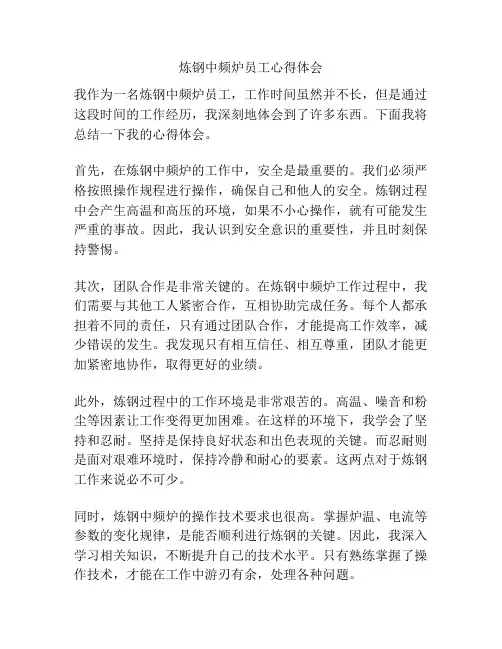 炼钢中频炉员工心得体会

我作为一名炼钢中频炉员工，工作时间虽然并不长，但是通过这段时间的工作经历，我深刻地体会到了许多东西。下面我将总结一下我的心得体会。

首先，在炼钢中频炉的工作中，安全是最重要的。我们必须严格按照操作规程进行操作，确保自己和他人的安全。炼钢过程中会产生高温和高压的环境，如果不小心操作，就有可能发生严重的事故。因此，我认识到安全意识的重要性，并且时刻保持警惕。

其次，团队合作是非常关键的。在炼钢中频炉工作过程中，我们需要与其他工人紧密合作，互相协助完成任务。每个人都承担着不同的责任，只有通过团队合作，才能提高工作效率，减少错误的发生。我发现只有相互信任、相互尊重，团队才能更加紧密地协作，取得更好的业绩。

此外，炼钢过程中的工作环境是非常艰苦的。高温、噪音和粉尘等因素让工作变得更加困难。在这样的环境下，我学会了坚持和忍耐。坚持是保持良好状态和出色表现的关键。而忍耐则是面对艰难环境时，保持冷静和耐心的要素。这两点对于炼钢工作来说必不可少。

同时，炼钢中频炉的操作技术要求也很高。掌握炉温、电流等参数的变化规律，是能否顺利进行炼钢的关键。因此，我深入学习相关知识，不断提升自己的技术水平。只有熟练掌握了操作技术，才能在工作中游刃有余，处理各种问题。